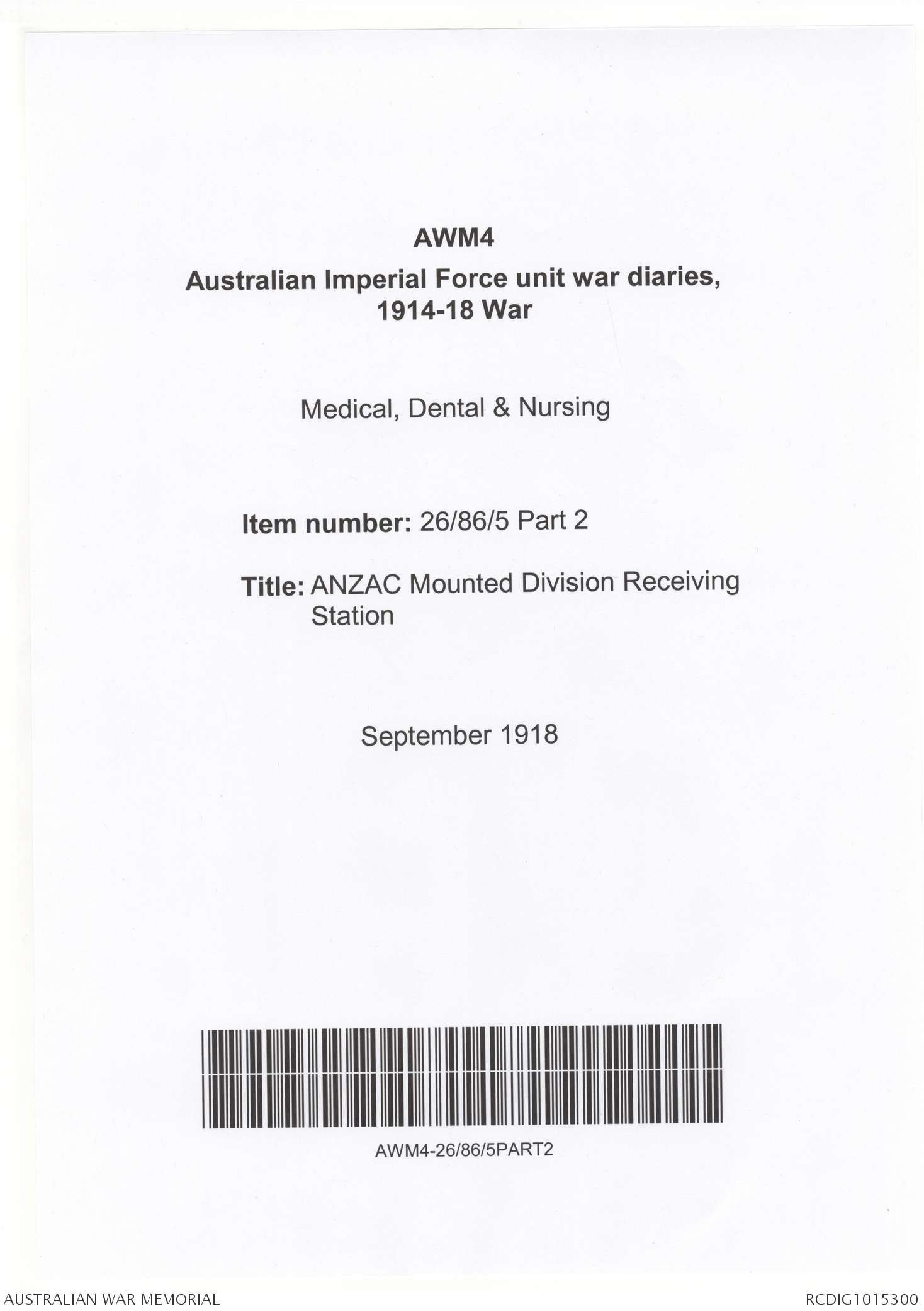 AWM4

Australian Imperial Force unit war diaries, 1914-18 War

Medical, Dental & Nursing

Item number: 26/86/5 Part 2

Title: ANZAC Mounted Division Receiving Station

September 1918

AWM4-26/86/5PART2

AUSTRALIAN WAR MEMORIAL

RCDIG1015300